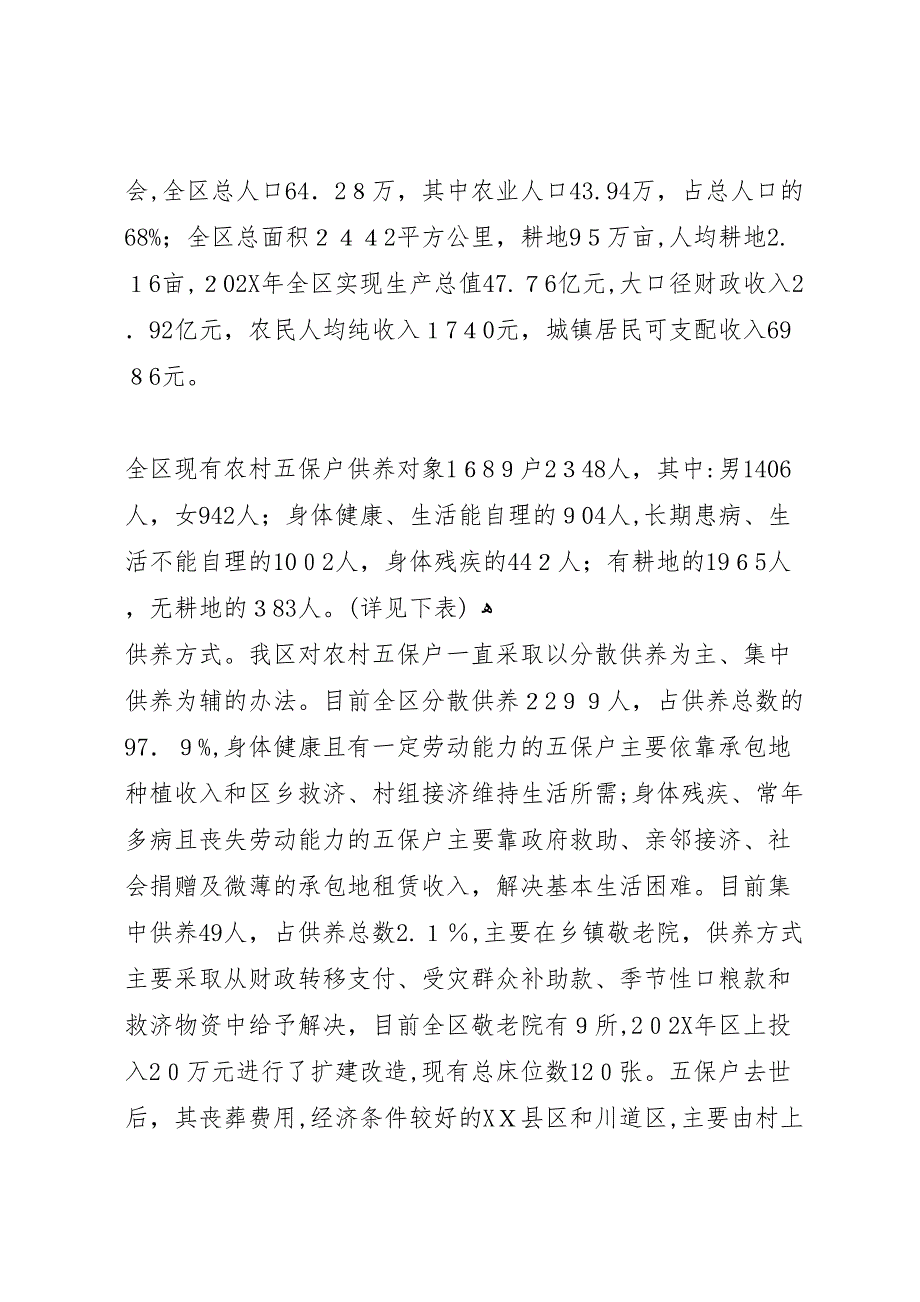 会,全区总人口64．２８万，其中农业人口43.94万，占总人口的68%；全区总面积２４４2平方公里，耕地9５万亩,人均耕地2.１6亩,２02X年全区实现生产总值47.７6亿元,大口径财政收入2．92亿元，农民人均纯收入１7４0元，城镇居民可支配收入69８6元。

全区现有农村五保户供养对象1６8９户2３48人，其中:男1406人，女942人；身体健康、生活能自理的９04人,长期患病、生活不能自理的10０2人，身体残疾的44２人；有耕地的19６5人，无耕地的３83人。(详见下表）
供养方式。我区对农村五保户一直采取以分散供养为主、集中供养为辅的办法。目前全区分散供养２2９９人，占供养总数的97．９%,身体健康且有一定劳动能力的五保户主要依靠承包地种植收入和区乡救济、村组接济维持生活所需;身体残疾、常年多病且丧失劳动能力的五保户主要靠政府救助、亲邻接济、社会捐赠及微薄的承包地租赁收入，解决基本生活困难。目前集中供养49人，占供养总数2.１%,主要在乡镇敬老院，供养方式主要采取从财政转移支付、受灾群众补助款、季节性口粮款和救济物资中给予解决，目前全区敬老院有９所,２0２X年区上投入2０万元进行了扩建改造,现有总床位数12０张。五保户去世后，其丧葬费用,经济条件较好的XX县区和川道区,主要由村上